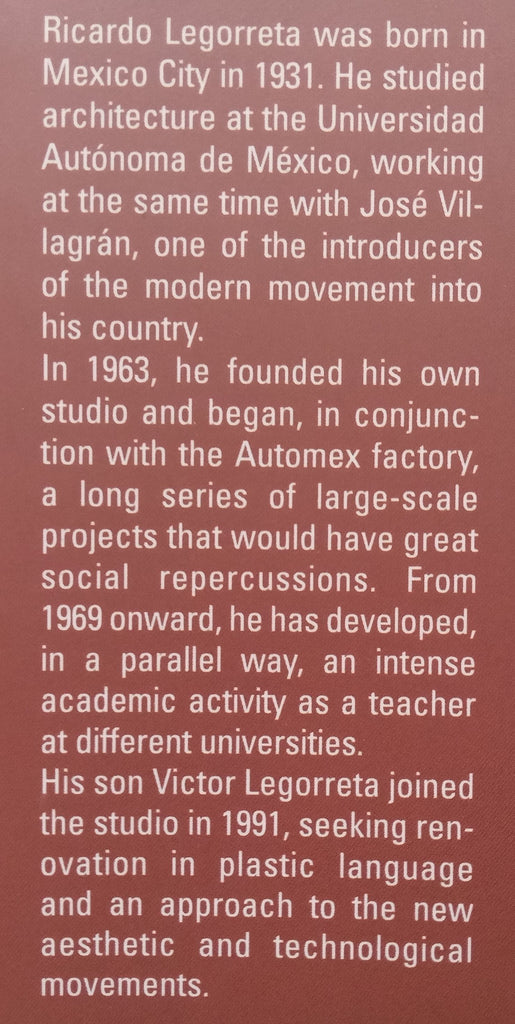 Ricardo Legorreta was born in Mexico City in 1931. He studied architecture at the Universidad Autónoma de México, working at the same time with José Villagrán, one of the introducers of the modern movement into his country.
In 1963, he founded his own studio and began, in conjunction with the Automex factory, a long series of large-scale projects that would have great social repercussions. From 1969 onward, he has developed, in a parallel way, an intense academic activity as a teacher at different universities.
His son Victor Legorreta joined the studio in 1991, seeking renovation in plastic language and an approach to the new aesthetic and technological movements.